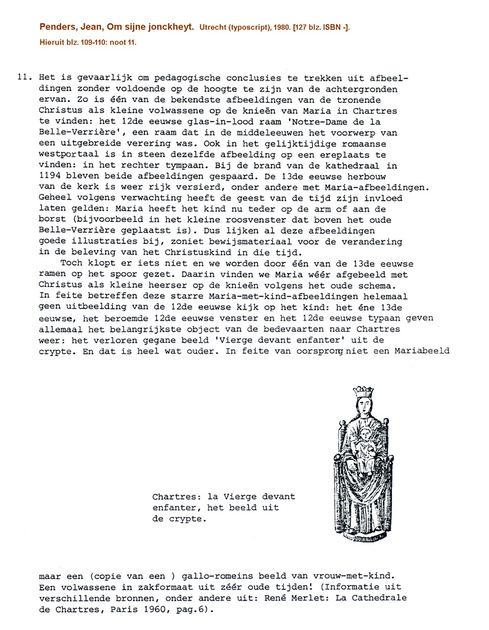 Penders, Jean, Om sijne jonckheyt. Utrecht (typoscript), 1980. [127 blz. ISBN -].

Hieruit blz. 109-110: noot 11.

11. Het is gevaarlijk om pedagogische conclusies te trekken uit afbeeldingen zonder voldoende op de hoogte te zijn van de achtergronden ervan. Zo is één van de bekendste afbeeldingen van de tronende Christus als kleine volwassene op de knieën van Maria in Chartres te vinden: het 12de eeuwse glas-in-lood raam 'Notre-Dame de la Belle-Verrière', een raam dat in de middeleeuwen het voorwerp van een uitgebreide verering was. Ook in het gelijktijdige romaanse westportaal is in steen dezelfde afbeelding op een ereplaats te vinden: in het rechter tympaan. Bij de brand van de kathedraal in 1194 bleven beide afbeeldingen gespaard. De 13de eeuwse herbouw van de kerk is weer rijk versierd, onder andere met Maria-afbeeldingen. Geheel volgens verwachting heeft de geest van de tijd zijn invloed laten gelden: Maria heeft het kind nu teder op de arm of aan de borst (bijvoorbeeld in het kleine roosvenster dat boven het oude Belle-Verrière geplaatst is). Dus lijken al deze afbeeldingen goede illustraties bij, zoniet bewijsmateriaal voor de verandering in de beleving van het Christuskind in die tijd.
Toch klopt er iets niet en we worden door één van de 13de eeuwse ramen op het spoor gezet. Daarin vinden we Maria wéér afgebeeld met Christus als kleine heerser op de knieën volgens het oude schema. In feite betreffen deze starre Maria-met-kind-afbeeldingen helemaal geen uitbeelding van de 12de eeuwse kijk op het kind: het éne 13de eeuwse, het beroemde 12de eeuwse venster en het 12de eeuwse typaan geven allemaal het belangrijkste object van de bedevaarten naar Chartres weer: het verloren gegane beeld 'Vierge devant enfanter' uit de crypte. En dat is heel wat ouder. In feite van oorsprong niet een Mariabeeld

Chartres: la Vierge devant enfanter, het beeld uit de crypte.

maar een (copie van een ) gallo-romeins beeld van vrouw-met-kind. Een volwassene in zakformaat uit zéér oude tijden! (Informatie uit verschillende bronnen, onder andere uit: René Merlet: La Cathedrale de Chartres, Paris 1960, pag.6).